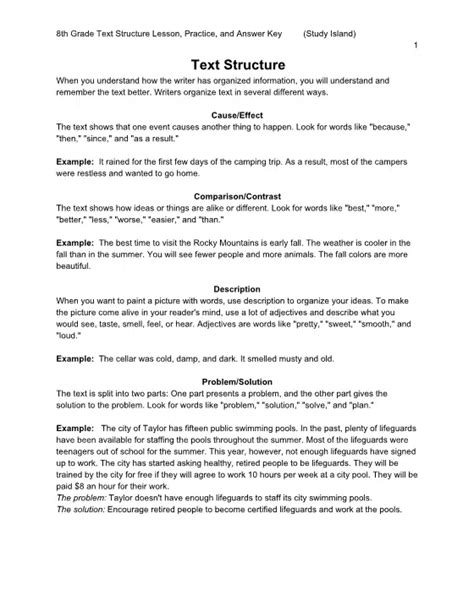 8th Grade Text Structure Lesson, Practice, and Answer Key (Study Island)

1

Text Structure

When you understand how the writer has organized information, you will understand and remember the text better. Writers organize text in several different ways.

Cause/Effect

The text shows that one event causes another thing to happen. Look for words like "because," "then," "since," and "as a result."

Example: It rained for the first few days of the camping trip. As a result, most of the campers were restless and wanted to go home.

Comparison/Contrast

The text shows how ideas or things are alike or different. Look for words like "best," "more," "better," "less," "worse," "easier," and "than."

Example: The best time to visit the Rocky Mountains is early fall. The weather is cooler in the fall than in the summer. You will see fewer people and more animals. The fall colors are more beautiful.

Description

When you want to paint a picture with words, use description to organize your ideas. To make the picture come alive in your reader's mind, use a lot of adjectives and describe what you would see, taste, smell, feel, or hear. Adjectives are words like "pretty," "sweet," "smooth," and "loud."

Example: The cellar was cold, damp, and dark. It smelled musty and old.

Problem/Solution

The text is split into two parts: One part presents a problem, and the other part gives the solution to the problem. Look for words like "problem," "solution," "solve," and "plan."

Example: The city of Taylor has fifteen public swimming pools. In the past, plenty of lifeguards have been available for staffing the pools throughout the summer. Most of the lifeguards were teenagers out of school for the summer. This year, however, not enough lifeguards have signed up to work. The city has started asking healthy, retired people to be lifeguards. They will be trained by the city for free if they will agree to work 10 hours per week at a city pool. They will be paid $8 an hour for their work.
The problem: Taylor doesn't have enough lifeguards to staff its city swimming pools.
The solution: Encourage retired people to become certified lifeguards and work at the pools.